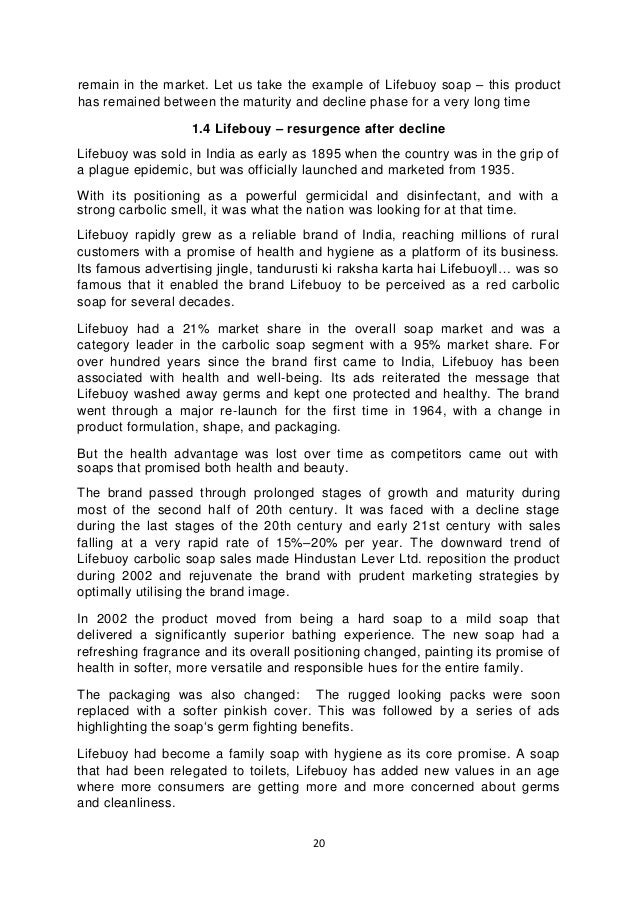 remain in the market. Let us take the example of Lifebuoy soap – this product has remained between the maturity and decline phase for a very long time

1.4 Lifebouy – resurgence after decline

Lifebuoy was sold in India as early as 1895 when the country was in the grip of a plague epidemic, but was officially launched and marketed from 1935.

With its positioning as a powerful germicidal and disinfectant, and with a strong carbolic smell, it was what the nation was looking for at that time.

Lifebuoy rapidly grew as a reliable brand of India, reaching millions of rural customers with a promise of health and hygiene as a platform of its business. Its famous advertising jingle, tandurusti ki raksha karta hai Lifebuoyll… was so famous that it enabled the brand Lifebuoy to be perceived as a red carbolic soap for several decades.

Lifebuoy had a 21% market share in the overall soap market and was a category leader in the carbolic soap segment with a 95% market share. For over hundred years since the brand first came to India, Lifebuoy has been associated with health and well-being. Its ads reiterated the message that Lifebuoy washed away germs and kept one protected and healthy. The brand went through a major re-launch for the first time in 1964, with a change in product formulation, shape, and packaging.

But the health advantage was lost over time as competitors came out with soaps that promised both health and beauty.

The brand passed through prolonged stages of growth and maturity during most of the second half of 20th century. It was faced with a decline stage during the last stages of the 20th century and early 21st century with sales falling at a very rapid rate of 15%–20% per year. The downward trend of Lifebuoy carbolic soap sales made Hindustan Lever Ltd. reposition the product during 2002 and rejuvenate the brand with prudent marketing strategies by optimally utilising the brand image.

In 2002 the product moved from being a hard soap to a mild soap that delivered a significantly superior bathing experience. The new soap had a refreshing fragrance and its overall positioning changed, painting its promise of health in softer, more versatile and responsible hues for the entire family.

The packaging was also changed: The rugged looking packs were soon replaced with a softer pinkish cover. This was followed by a series of ads highlighting the soap's germ fighting benefits.

Lifebuoy had become a family soap with hygiene as its core promise. A soap that had been relegated to toilets, Lifebuoy has added new values in an age where more consumers are getting more and more concerned about germs and cleanliness.

20